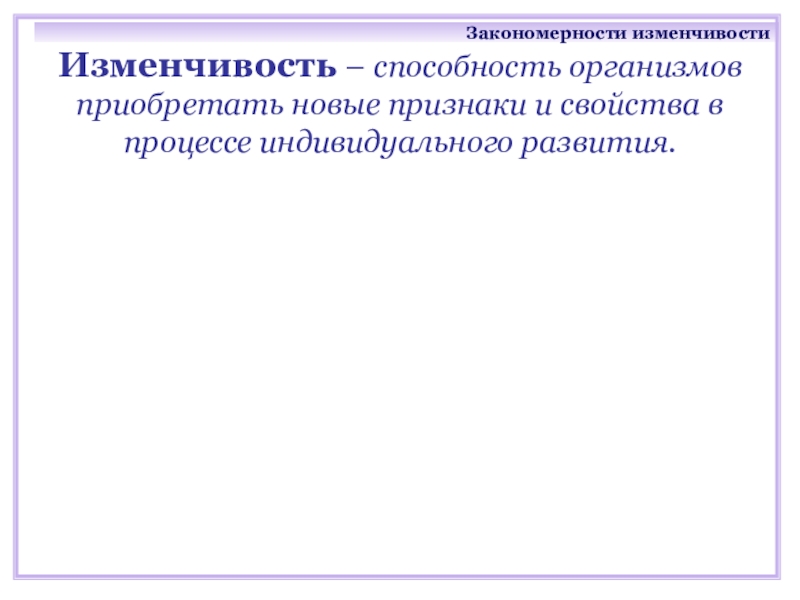 Закономерности изменчивости

Изменчивость – способность организмов приобретать новые признаки и свойства в процессе индивидуального развития.